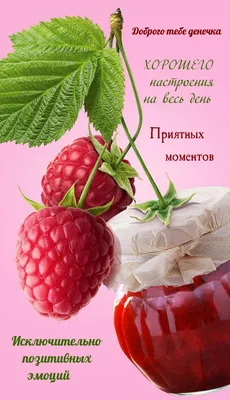 Доброго тебе денечка

ХОРОШЕГО настроения на весь день

Приятных моментов

Исключительно позитивных эмоций